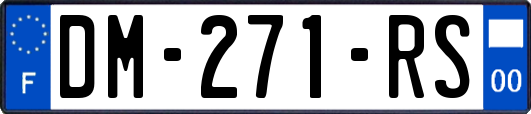 F
DM-271-RS
00